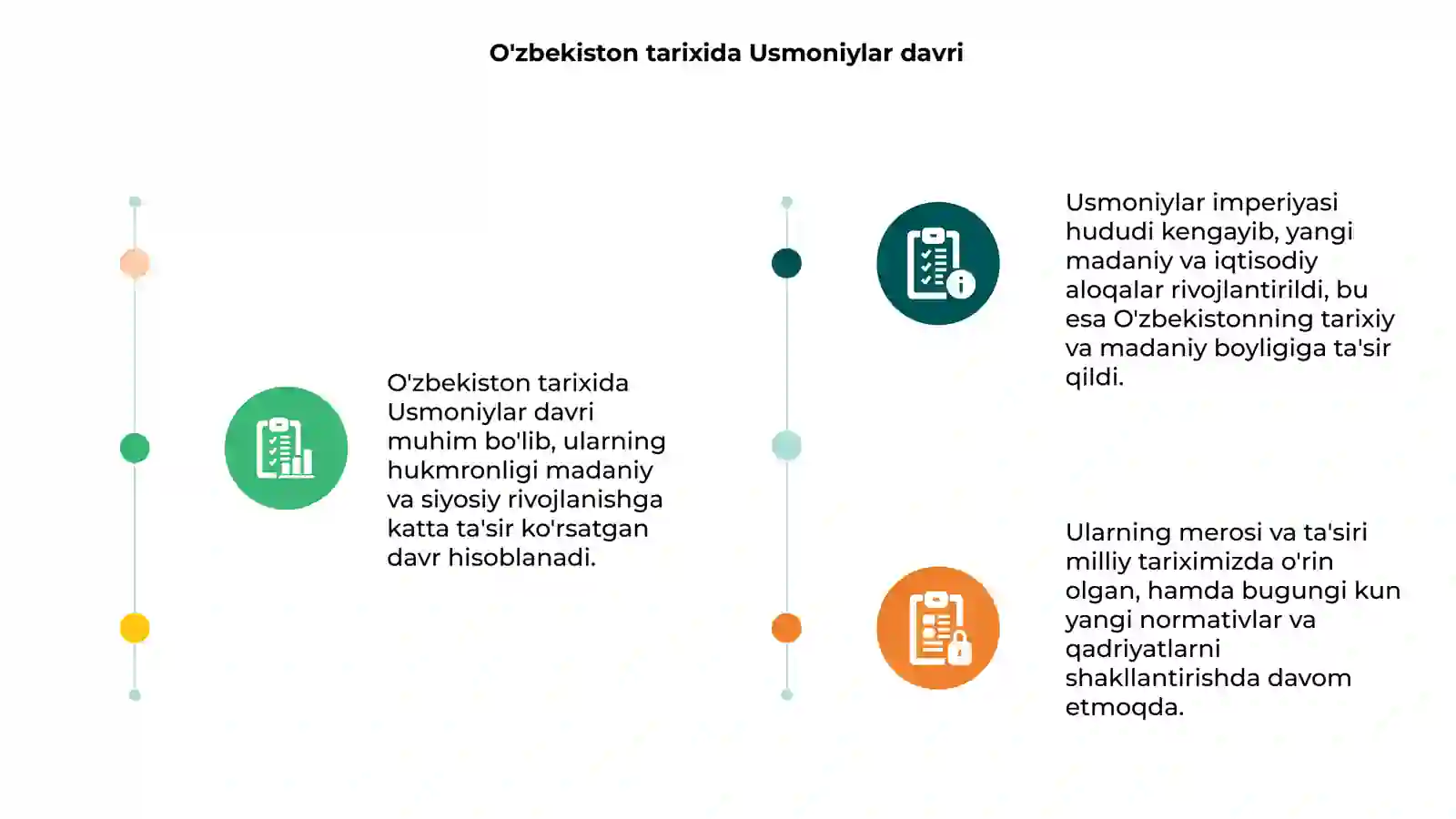 O'zbekiston tarixida Usmoniylar davri

O'zbekiston tarixida Usmoniylar davri muhim bo'lib, ularning hukmronligi madaniy va siyosiy rivojlanishga katta ta'sir ko'rsatgan davr hisoblanadi.

Usmoniylar imperiyasi hududi kengayib, yangi madaniy va iqtisodiy aloqalar rivojlantirildi, bu esa O'zbekistonning tarixiy va madaniy boyligiga ta'sir qildi.

Ularning merosi va ta'siri milliy tariximizda o'rin olgan, hamda bugungi kun yangi normativlar va qadriyatlarni shakllantirishda davom etmoqda.